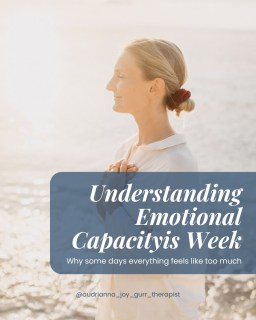 Understanding Emotional Capacityis Week

Why some days everything feels like too much

@audrianna_joy_gurr_therapist